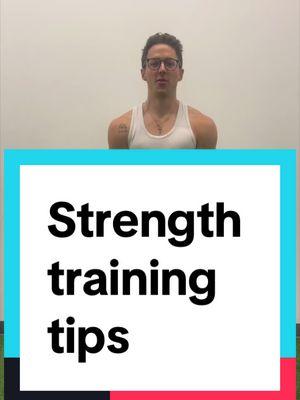 Strength training tips